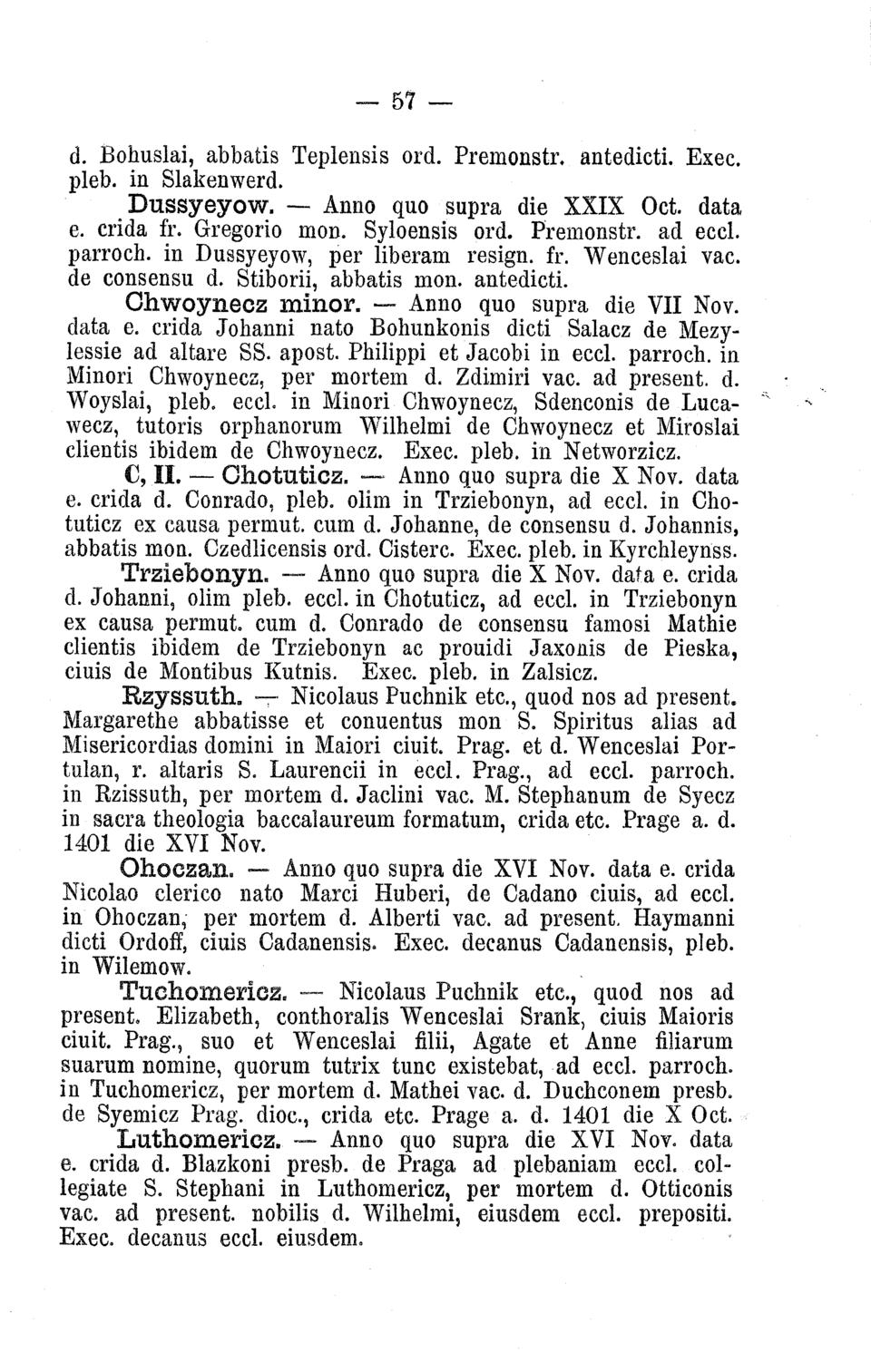 — 57 —

d. Bohuslai, abbatis Teplensis ord. Premonstr. antedicti. Exec. pleb. in Slakenwerd.

Dussyeyow. — Anno quo supra die XXIX Oct. data e. crida fr. Gregorio mon. Syloensis ord. Premonstr. ad eccl. parroch. in Dussyeyow, per liberam resign. fr. Wenceslai vac. de consensu d. Stiborii, abbatis mon. antedicti.

Chwoynecz minor. — Anno quo supra die VII Nov. data e. crida Johanni nato Bohunkonis dicti Salacz de Mezylessie ad altare SS. apost. Philippi et Jacobi in eccl. parroch. in Minori Chwoynecz, per mortem d. Zdimiri vac. ad present. d. Woyslai, pleb. eccl. in Minori Chwoynecz, Sdenconis de Lucawecz, tutoris orphanorum Wilhelmi de Chwoynecz et Miroslai clientis ibidem de Chwoynecz. Exec. pleb. in Networzicz.

C, II. — Chotuticz. — Anno quo supra die X Nov. data e. crida d. Conrado, pleb. olim in Trziebonyn, ad eccl. in Chotuticz ex causa permut. cum d. Johanne, de consensu d. Johannis, abbatis mon. Czedlicensis ord. Cisterc. Exec. pleb. in Kyrchleynss.

Trziebonyn. — Anno quo supra die X Nov. data e. crida d. Johanni, olim pleb. eccl. in Chotuticz, ad eccl. in Trziebonyn ex causa permut. cum d. Conrado de consensu famosi Mathie clientis ibidem de Trziebonyn ac prouidi Jaxonis de Pieska, ciuis de Montibus Kutnis. Exec. pleb. in Zalsicz.

Rzyssuth. — Nicolaus Puchnik etc., quod nos ad present. Margarethe abbatisse et conuentus mon S. Spiritus alias ad Misericordias domini in Maiori ciuit. Prag. et d. Wenceslai Portulan, r. altaris S. Laurencii in eccl. Prag., ad eccl. parroch. in Rzissuth, per mortem d. Jaclini vac. M. Stephanum de Syecz in sacra theologia baccalaureum formatum, crida etc. Prage a. d. 1401 die XVI Nov.

Ohoczan. — Anno quo supra die XVI Nov. data e. crida Nicolao clerico nato Marci Huberi, de Cadano ciuis, ad eccl. in Ohoczan, per mortem d. Alberti vac. ad present. Haymanni dicti Ordoff, ciuis Cadanensis. Exec. decanus Cadanensis, pleb. in Wilemow.

Tuchomericz. — Nicolaus Puchnik etc., quod nos ad present. Elizabeth, conthoralis Wenceslai Srank, ciuis Maioris ciuit. Prag., suo et Wenceslai filii, Agate et Anne filiarum suarum nomine, quorum tutrix tunc existebat, ad eccl. parroch. in Tuchomericz, per mortem d. Mathei vac. d. Duchconem presb. de Syemicz Prag. dioc., crida etc. Prage a. d. 1401 die X Oct.

Luthomericz. — Anno quo supra die XVI Nov. data e. crida d. Blazkoni presb. de Praga ad plebaniam eccl. collegiate S. Stephani in Luthomericz, per mortem d. Otticonis vac. ad present. nobilis d. Wilhelmi, eiusdem eccl. prepositi. Exec. decanus eccl. eiusdem.